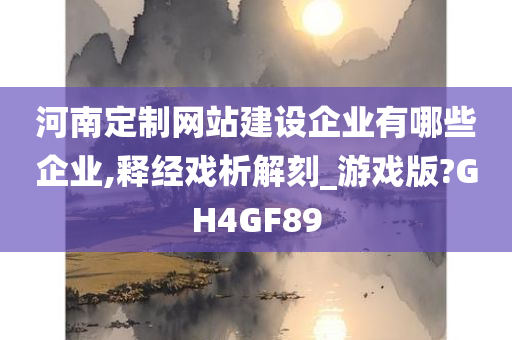 河南定制网站建设企业有哪些企业,释经戏析解刻_游戏版?GH4GF89